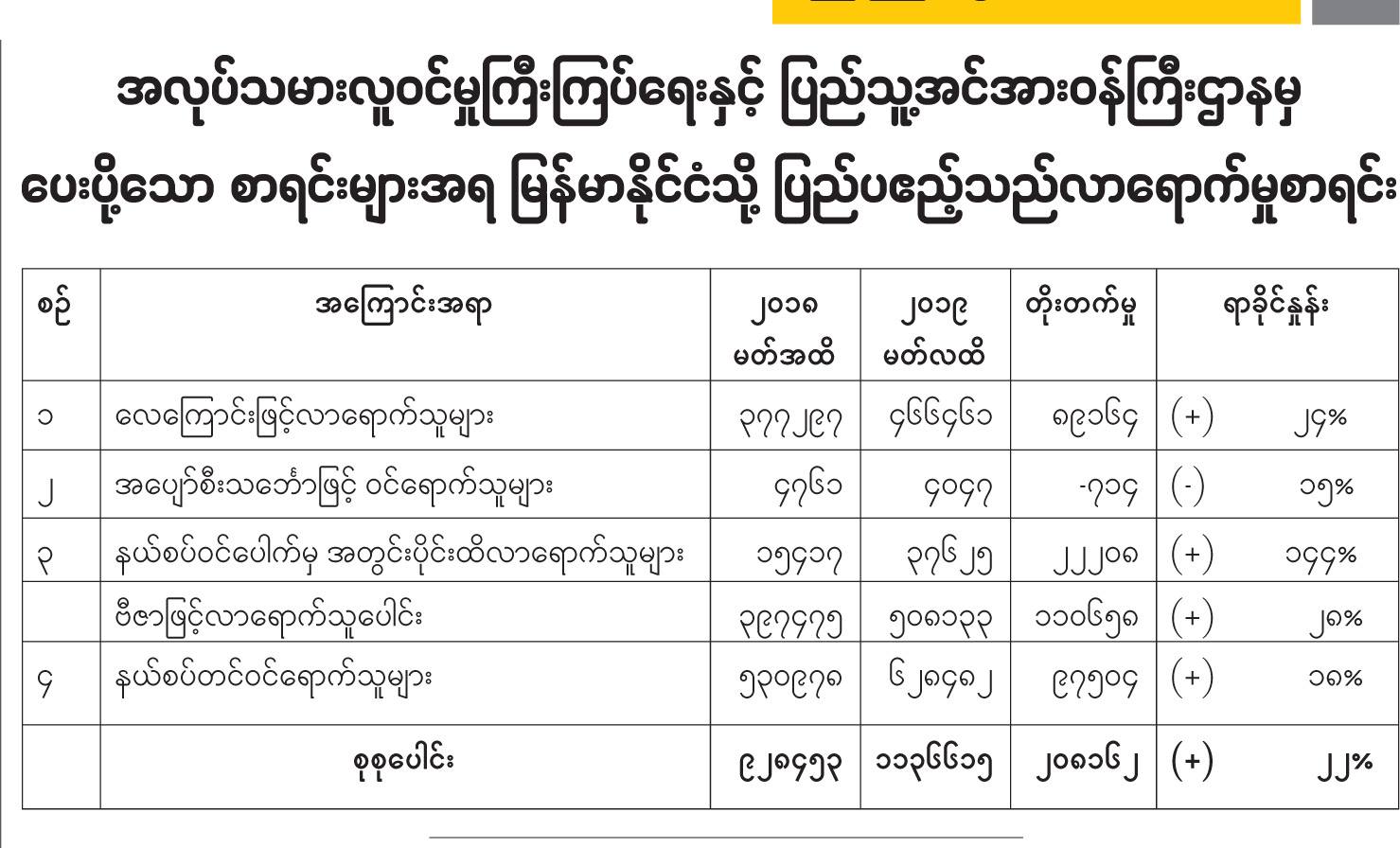 အလုပ်သမားလူဝင်မှုကြီးကြပ်ရေးနှင့် ပြည်သူ့အင်အားဝန်ကြီးဌာနမှ ပေးပို့သော စာရင်းများအရ မြန်မာနိုင်ငံသို့ ပြည်ပဧည့်သည်လာရောက်မှုစာရင်း

| စဉ် | အကြောင်းအရာ | ၂၀၁၈ မတ်အထိ | ၂၀၁၉ မတ်လထိ | တိုးတက်မှု | ရာခိုင်နှုန်း |
|---|---|---|---|---|---|
| ၁ | လေကြောင်းဖြင့်လာရောက်သူများ | ၃၇၇၂၉၇ | ၄၆၆၄၆၁ | ၈၉၁၆၄ | (+) ၂၄% |
| ၂ | အပျော်စီးသင်္ဘောဖြင့် ဝင်ရောက်သူများ | ၄၇၆၁ | ၄၀၄၇ | -၇၁၄ | (-) ၁၅% |
| ၃ | နယ်စပ်ဝင်ပေါက်မှ အတွင်းပိုင်းထိလာရောက်သူများ | ၁၅၄၁၇ | ၃၇၆၂၅ | ၂၂၂၀၈ | (+) ၁၄၄% |
|  | ဗီဇာဖြင့်လာရောက်သူပေါင်း | ၃၉၇၄၇၅ | ၅၀၈၁၃၃ | ၁၁၀၆၅၈ | (+) ၂၈% |
| ၄ | နယ်စပ်တင်ဝင်ရောက်သူများ | ၅၃၀၉၇၈ | ၆၂၈၄၈၂ | ၉၇၅၀၄ | (+) ၁၈% |
|  | စုစုပေါင်း | ၉၂၈၄၅၃ | ၁၁၃၆၆၁၅ | ၂၀၈၁၆၂ | (+) ၂၂% |